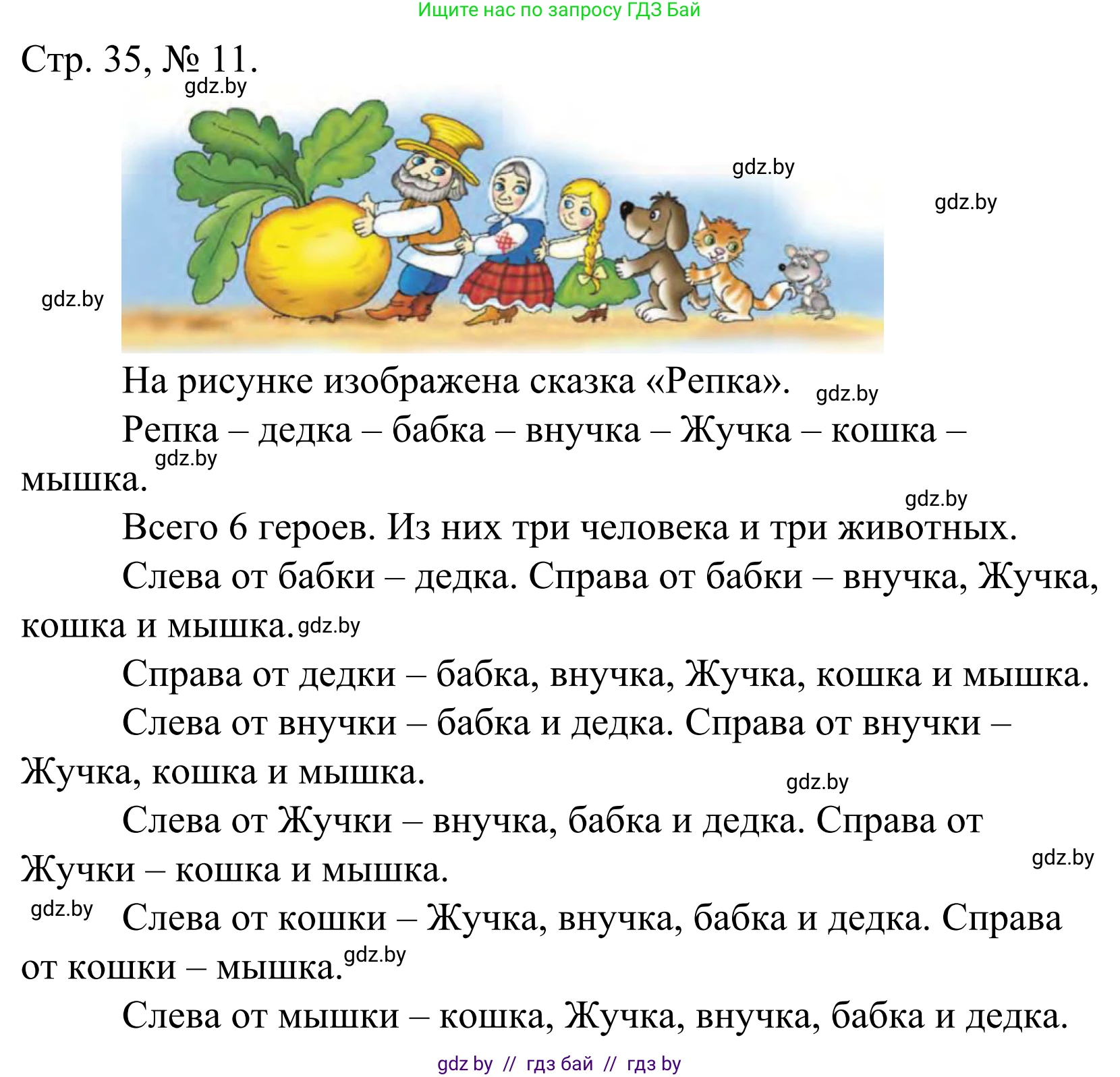 Ищите нас по запросу ГДЗ Бай

Стр. 35, № 11.

gdz.by

gdz.by

gdz.by

gdz.by

На рисунке изображена сказка «Репка». gdz.by

Репка – дедка – бабка – внучка – Жучка – кошка – мышка. gdz.by

gdz.by

Всего 6 героев. Из них три человека и три животных.

Слева от бабки – дедка. Справа от бабки – внучка, Жучка, кошка и мышка. gdz.by

Справа от дедки – бабка, внучка, Жучка, кошка и мышка.

Слева от внучки – бабка и дедка. Справа от внучки – Жучка, кошка и мышка.

gdz.by

Слева от Жучки – внучка, бабка и дедка. Справа от Жучки – кошка и мышка.

gdz.by

gdz.by

Слева от кошки – Жучка, внучка, бабка и дедка. Справа от кошки – мышка. gdz.by

Слева от мышки – кошка, Жучка, внучка, бабка и дедка.

gdz by // гдз бай // гдз by